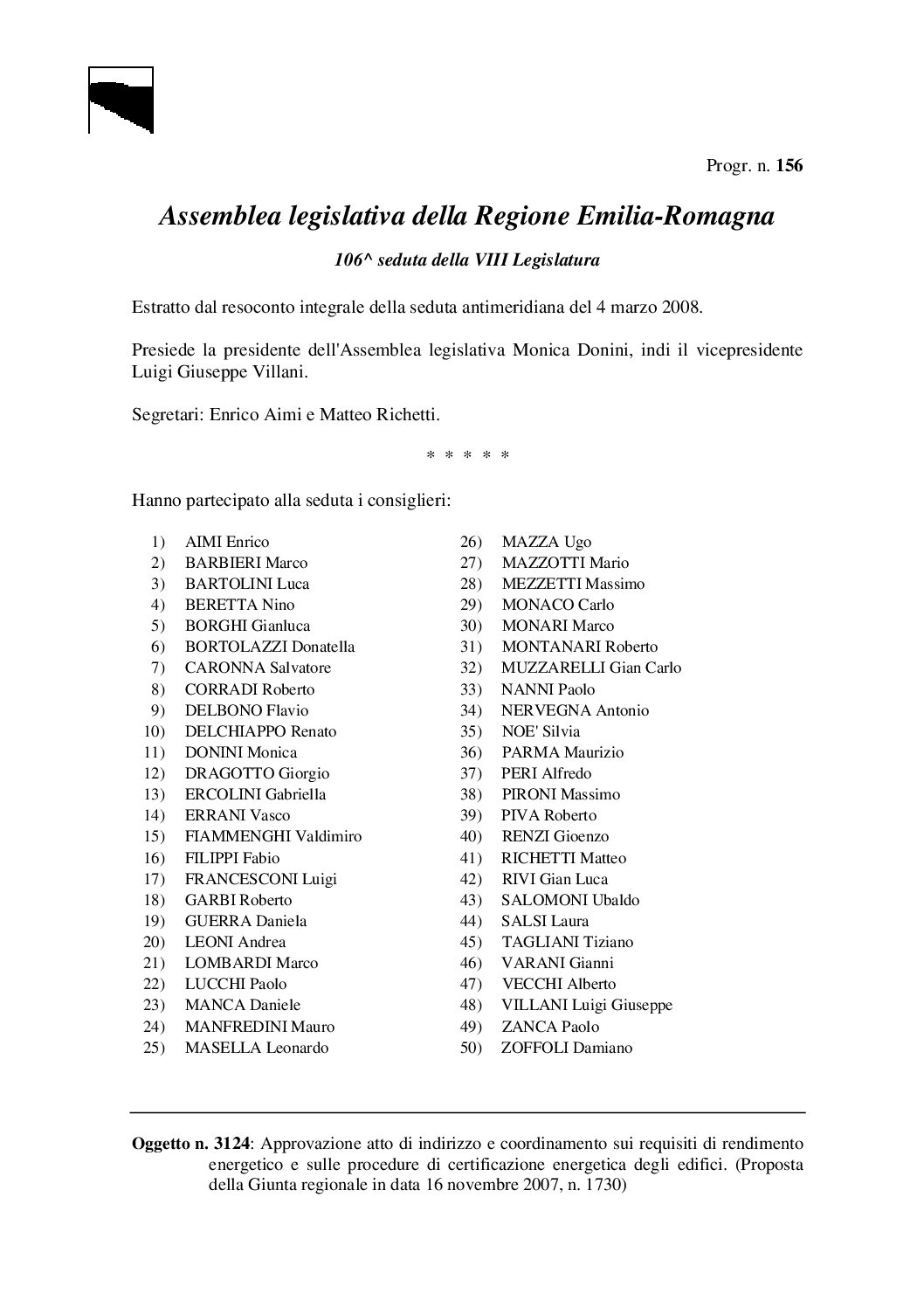 Progr. n. 156

Assemblea legislativa della Regione Emilia-Romagna

106^ seduta della VIII Legislatura

Estratto dal resoconto integrale della seduta antimeridiana del 4 marzo 2008.

Presiede la presidente dell'Assemblea legislativa Monica Donini, indi il vicepresidente Luigi Giuseppe Villani.

Segretari: Enrico Aimi e Matteo Richetti.

* * * * *

Hanno partecipato alla seduta i consiglieri:

1) AIMI Enrico
2) BARBIERI Marco
3) BARTOLINI Luca
4) BERETTA Nino
5) BORGHI Gianluca
6) BORTOLAZZI Donatella
7) CARONNA Salvatore
8) CORRADI Roberto
9) DELBONO Flavio
10) DELCHIAPPO Renato
11) DONINI Monica
12) DRAGOTTO Giorgio
13) ERCOLINI Gabriella
14) ERRANI Vasco
15) FIAMMENGHI Valdimiro
16) FILIPPI Fabio
17) FRANCESCONI Luigi
18) GARBI Roberto
19) GUERRA Daniela
20) LEONI Andrea
21) LOMBARDI Marco
22) LUCCHI Paolo
23) MANCA Daniele
24) MANFREDINI Mauro
25) MASELLA Leonardo

26) MAZZA Ugo
27) MAZZOTTI Mario
28) MEZZETTI Massimo
29) MONACO Carlo
30) MONARI Marco
31) MONTANARI Roberto
32) MUZZARELLI Gian Carlo
33) NANNI Paolo
34) NERVEGNA Antonio
35) NOE' Silvia
36) PARMA Maurizio
37) PERI Alfredo
38) PIRONI Massimo
39) PIVA Roberto
40) RENZI Gioenzo
41) RICHETTI Matteo
42) RIVI Gian Luca
43) SALOMONI Ubaldo
44) SALSI Laura
45) TAGLIANI Tiziano
46) VARANI Gianni
47) VECCHI Alberto
48) VILLANI Luigi Giuseppe
49) ZANCA Paolo
50) ZOFFOLI Damiano

Oggetto n. 3124: Approvazione atto di indirizzo e coordinamento sui requisiti di rendimento energetico e sulle procedure di certificazione energetica degli edifici. (Proposta della Giunta regionale in data 16 novembre 2007, n. 1730)